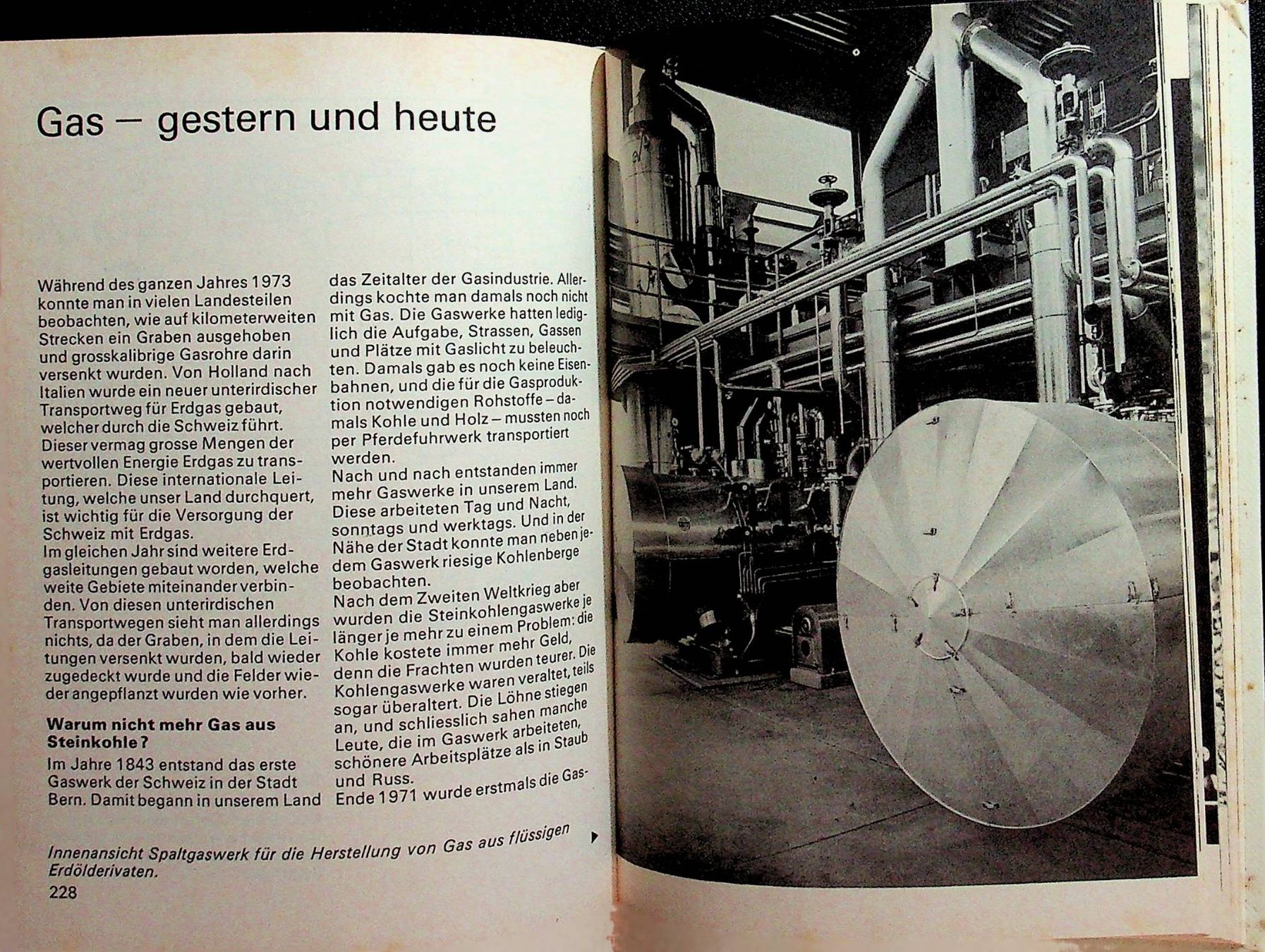 Gas – gestern und heute

Während des ganzen Jahres 1973 konnte man in vielen Landesteilen beobachten, wie auf kilometerweiten Strecken ein Graben ausgehoben und grosskalibrige Gasrohre darin versenkt wurden. Von Holland nach Italien wurde ein neuer unterirdischer Transportweg für Erdgas gebaut, welcher durch die Schweiz führt. Dieser vermag grosse Mengen der wertvollen Energie Erdgas zu transportieren. Diese internationale Leitung, welche unser Land durchquert, ist wichtig für die Versorgung der Schweiz mit Erdgas.
Im gleichen Jahr sind weitere Erdgasleitungen gebaut worden, welche weite Gebiete miteinander verbinden. Von diesen unterirdischen Transportwegen sieht man allerdings nichts, da der Graben, in dem die Leitungen versenkt wurden, bald wieder zugedeckt wurde und die Felder wieder angepflanzt wurden wie vorher.

Warum nicht mehr Gas aus Steinkohle?

Im Jahre 1843 entstand das erste Gaswerk der Schweiz in der Stadt Bern. Damit begann in unserem Land das Zeitalter der Gasindustrie. Allerdings kochte man damals noch nicht mit Gas. Die Gaswerke hatten lediglich die Aufgabe, Strassen, Gassen und Plätze mit Gaslicht zu beleuchten. Damals gab es noch keine Eisenbahnen, und die für die Gasproduktion notwendigen Rohstoffe – damals Kohle und Holz – mussten noch per Pferdefuhrwerk transportiert werden.
Nach und nach entstanden immer mehr Gaswerke in unserem Land. Diese arbeiteten Tag und Nacht, sonntags und werktags. Und in der Nähe der Stadt konnte man neben jedem Gaswerk riesige Kohlenberge beobachten.
Nach dem Zweiten Weltkrieg aber wurden die Steinkohlengaswerke je länger je mehr zu einem Problem: die Kohle kostete immer mehr Geld, denn die Frachten wurden teurer. Die Kohlengaswerke waren veraltet, teils sogar überaltert. Die Löhne stiegen an, und schliesslich sahen manche Leute, die im Gaswerk arbeiteten, schönere Arbeitsplätze als in Staub und Russ.
Ende 1971 wurde erstmals die Gas-

Innenansicht Spaltgaswerk für die Herstellung von Gas aus flüssigen Erdölderivaten. ▶

228